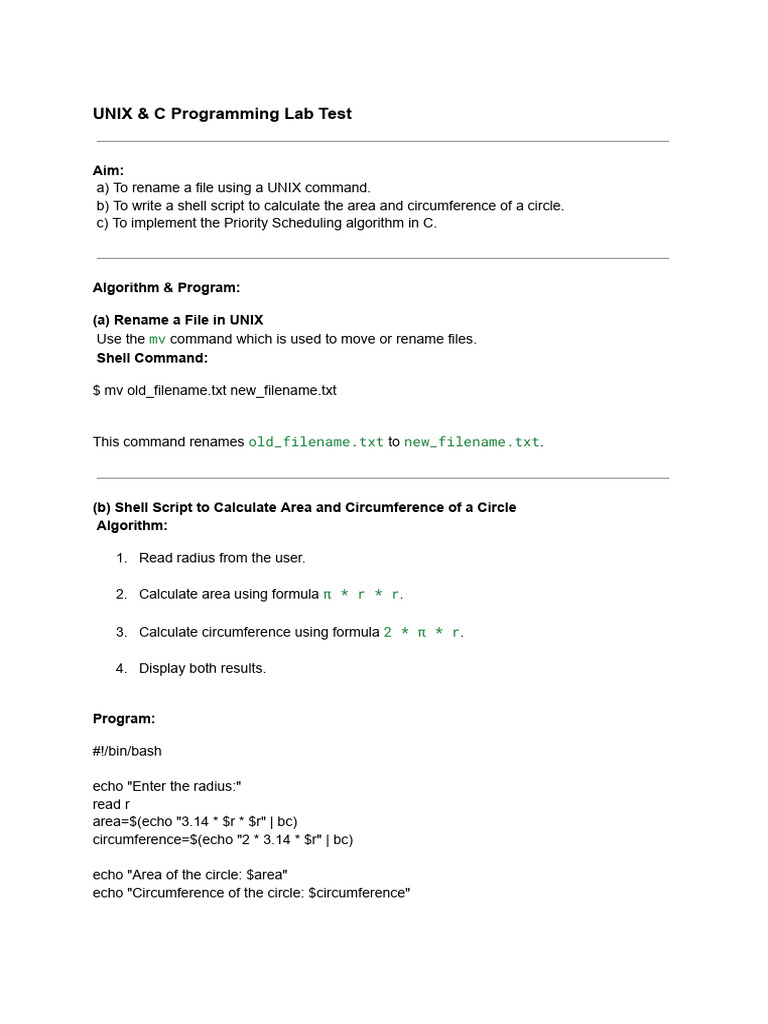 UNIX & C Programming Lab Test

Aim:
a) To rename a file using a UNIX command.
b) To write a shell script to calculate the area and circumference of a circle.
c) To implement the Priority Scheduling algorithm in C.

Algorithm & Program:

(a) Rename a File in UNIX
Use the mv command which is used to move or rename files.
Shell Command:

$ mv old_filename.txt new_filename.txt

This command renames old_filename.txt to new_filename.txt.

(b) Shell Script to Calculate Area and Circumference of a Circle
Algorithm:

1. Read radius from the user.

2. Calculate area using formula π * r * r.

3. Calculate circumference using formula 2 * π * r.

4. Display both results.

Program:

#!/bin/bash

echo "Enter the radius:"
read r
area=$(echo "3.14 * $r * $r" | bc)
circumference=$(echo "2 * 3.14 * $r" | bc)

echo "Area of the circle: $area"
echo "Circumference of the circle: $circumference"